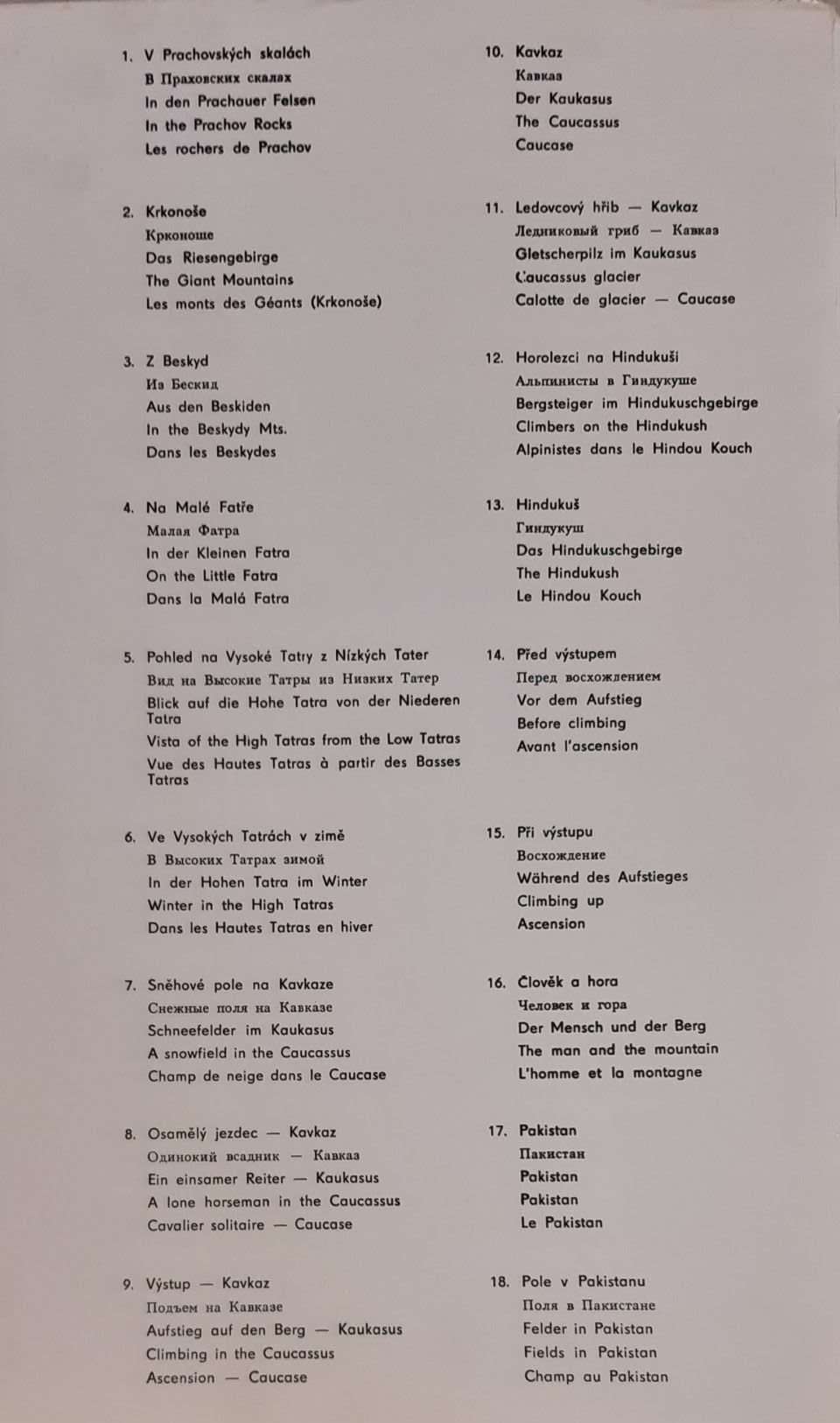 1. V Prachovských skalách
В Праховских скалах
In den Prachauer Felsen
In the Prachov Rocks
Les rochers de Prachov

2. Krkonoše
Крконоше
Das Riesengebirge
The Giant Mountains
Les monts des Géants (Krkonoše)

3. Z Beskyd
Из Бескид
Aus den Beskiden
In the Beskydy Mts.
Dans les Beskydes

4. Na Malé Fatře
Малая Фатра
In der Kleinen Fatra
On the Little Fatra
Dans la Malá Fatra

5. Pohled na Vysoké Tatry z Nízkých Tater
Вид на Высокие Татры из Низких Татер
Blick auf die Hohe Tatra von der Niederen Tatra
Vista of the High Tatras from the Low Tatras
Vue des Hautes Tatras à partir des Basses Tatras

6. Ve Vysokých Tatrách v zimě
В Высоких Татрах зимой
In der Hohen Tatra im Winter
Winter in the High Tatras
Dans les Hautes Tatras en hiver

7. Sněhové pole na Kavkaze
Снежные поля на Кавказе
Schneefelder im Kaukasus
A snowfield in the Caucassus
Champ de neige dans le Caucase

8. Osamělý jezdec — Kavkaz
Одинокий всадник — Кавказ
Ein einsamer Reiter — Kaukasus
A lone horseman in the Caucassus
Cavalier solitaire — Caucase

9. Výstup — Kavkaz
Подъем на Кавказе
Aufstieg auf den Berg — Kaukasus
Climbing in the Caucassus
Ascension — Caucase

10. Kavkaz
Кавказ
Der Kaukasus
The Caucassus
Caucase

11. Ledovcový hřib — Kavkaz
Ледниковый гриб — Кавказ
Gletscherpilz im Kaukasus
Caucassus glacier
Calotte de glacier — Caucase

12. Horolezci na Hindukuši
Альпинисты в Гиндукуше
Bergsteiger im Hindukuschgebirge
Climbers on the Hindukush
Alpinistes dans le Hindou Kouch

13. Hindukuš
Гиндукуш
Das Hindukuschgebirge
The Hindukush
Le Hindou Kouch

14. Před výstupem
Перед восхождением
Vor dem Aufstieg
Before climbing
Avant l'ascension

15. Při výstupu
Восхождение
Während des Aufstieges
Climbing up
Ascension

16. Člověk a hora
Человек и гора
Der Mensch und der Berg
The man and the mountain
L'homme et la montagne

17. Pakistan
Пакистан
Pakistan
Pakistan
Le Pakistan

18. Pole v Pakistanu
Поля в Пакистане
Felder in Pakistan
Fields in Pakistan
Champ au Pakistan